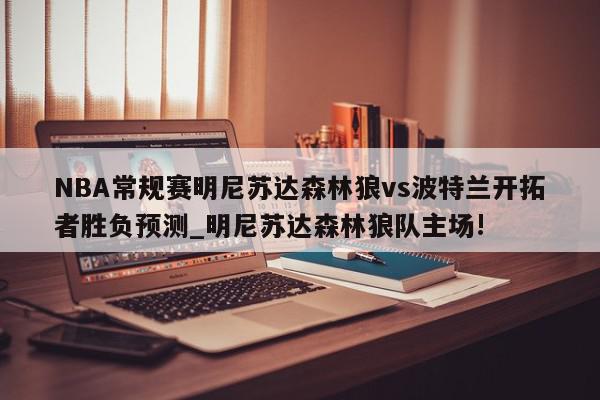 NBA常规赛明尼苏达森林狼vs波特兰开拓者胜负预测_明尼苏达森林狼队主场!